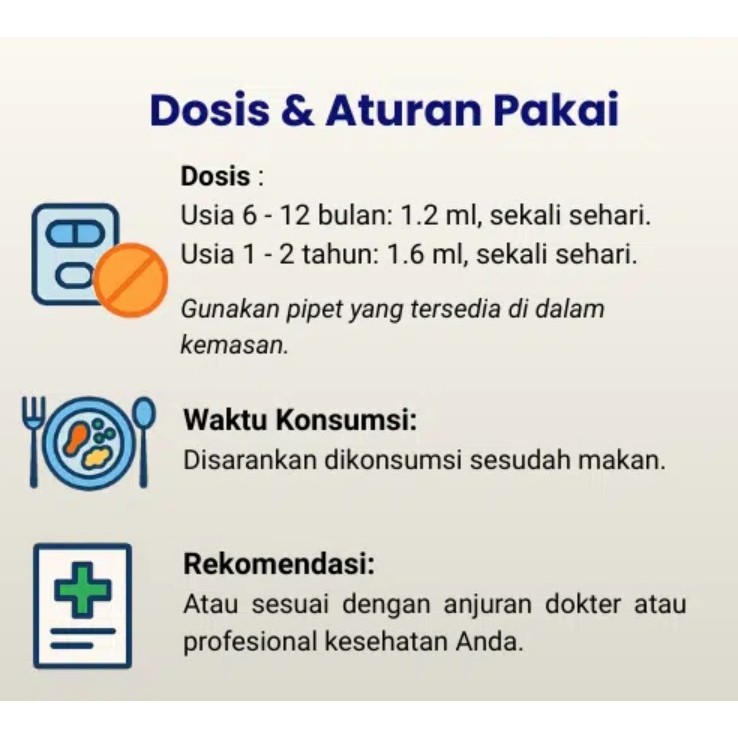 Dosis & Aturan Pakai

Dosis :
Usia 6 - 12 bulan: 1.2 ml, sekali sehari.
Usia 1 - 2 tahun: 1.6 ml, sekali sehari.

Gunakan pipet yang tersedia di dalam kemasan.

Waktu Konsumsi:
Disarankan dikonsumsi sesudah makan.

Rekomendasi:
Atau sesuai dengan anjuran dokter atau profesional kesehatan Anda.